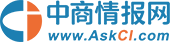 中商情报网
www.AskCI.com